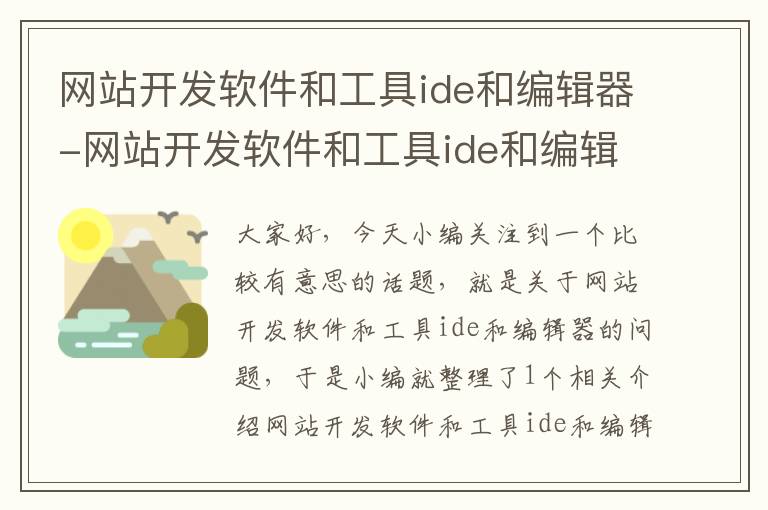 网站开发软件和工具ide和编辑器-网站开发软件和工具ide和编辑

大家好，今天小编关注到一个比较有意思的话题，就是关于网站开发软件和工具ide和编辑器的问题，于是小编就整理了1个相关介绍网站开发软件和工具ide和编辑